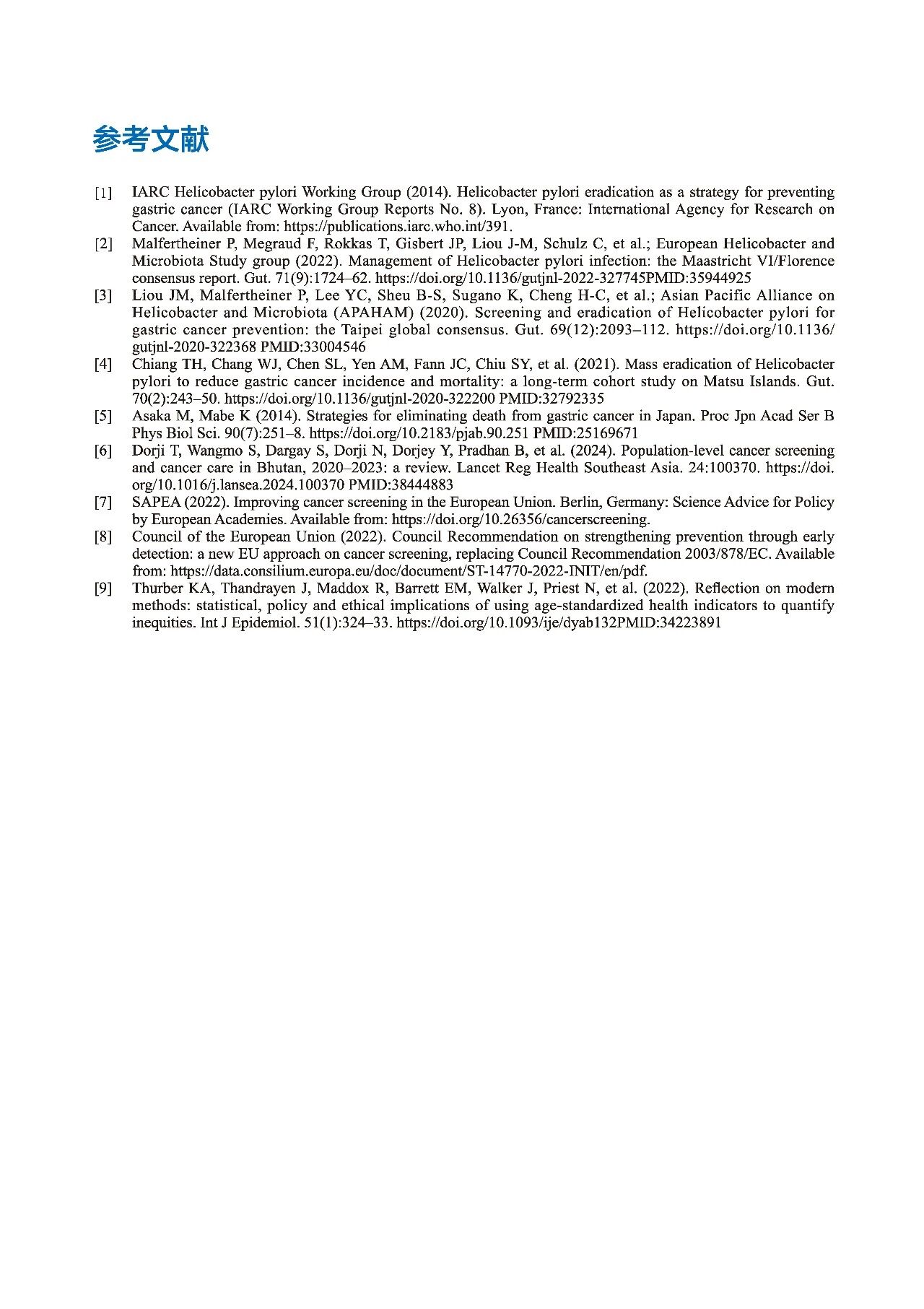 参考文献

[1] IARC Helicobacter pylori Working Group (2014). Helicobacter pylori eradication as a strategy for preventing gastric cancer (IARC Working Group Reports No. 8). Lyon, France: International Agency for Research on Cancer. Available from: https://publications.iarc.who.int/391.

[2] Malfertheiner P, Megraud F, Rokkas T, Gisbert JP, Liou J-M, Schulz C, et al.; European Helicobacter and Microbiota Study group (2022). Management of Helicobacter pylori infection: the Maastricht VI/Florence consensus report. Gut. 71(9):1724–62. https://doi.org/10.1136/gutjnl-2022-327745PMID:35944925

[3] Liou JM, Malfertheiner P, Lee YC, Sheu B-S, Sugano K, Cheng H-C, et al.; Asian Pacific Alliance on Helicobacter and Microbiota (APAHAM) (2020). Screening and eradication of Helicobacter pylori for gastric cancer prevention: the Taipei global consensus. Gut. 69(12):2093–112. https://doi.org/10.1136/gutjnl-2020-322368 PMID:33004546

[4] Chiang TH, Chang WJ, Chen SL, Yen AM, Fann JC, Chiu SY, et al. (2021). Mass eradication of Helicobacter pylori to reduce gastric cancer incidence and mortality: a long-term cohort study on Matsu Islands. Gut. 70(2):243–50. https://doi.org/10.1136/gutjnl-2020-322200 PMID:32792335

[5] Asaka M, Mabe K (2014). Strategies for eliminating death from gastric cancer in Japan. Proc Jpn Acad Ser B Phys Biol Sci. 90(7):251–8. https://doi.org/10.2183/pjab.90.251 PMID:25169671

[6] Dorji T, Wangmo S, Dargay S, Dorji N, Dorjey Y, Pradhan B, et al. (2024). Population-level cancer screening and cancer care in Bhutan, 2020–2023: a review. Lancet Reg Health Southeast Asia. 24:100370. https://doi.org/10.1016/j.lansea.2024.100370 PMID:38444883

[7] SAPEA (2022). Improving cancer screening in the European Union. Berlin, Germany: Science Advice for Policy by European Academies. Available from: https://doi.org/10.26356/cancerscreening.

[8] Council of the European Union (2022). Council Recommendation on strengthening prevention through early detection: a new EU approach on cancer screening, replacing Council Recommendation 2003/878/EC. Available from: https://data.consilium.europa.eu/doc/document/ST-14770-2022-INIT/en/pdf.

[9] Thurber KA, Thandrayen J, Maddox R, Barrett EM, Walker J, Priest N, et al. (2022). Reflection on modern methods: statistical, policy and ethical implications of using age-standardized health indicators to quantify inequities. Int J Epidemiol. 51(1):324–33. https://doi.org/10.1093/ije/dyab132PMID:34223891